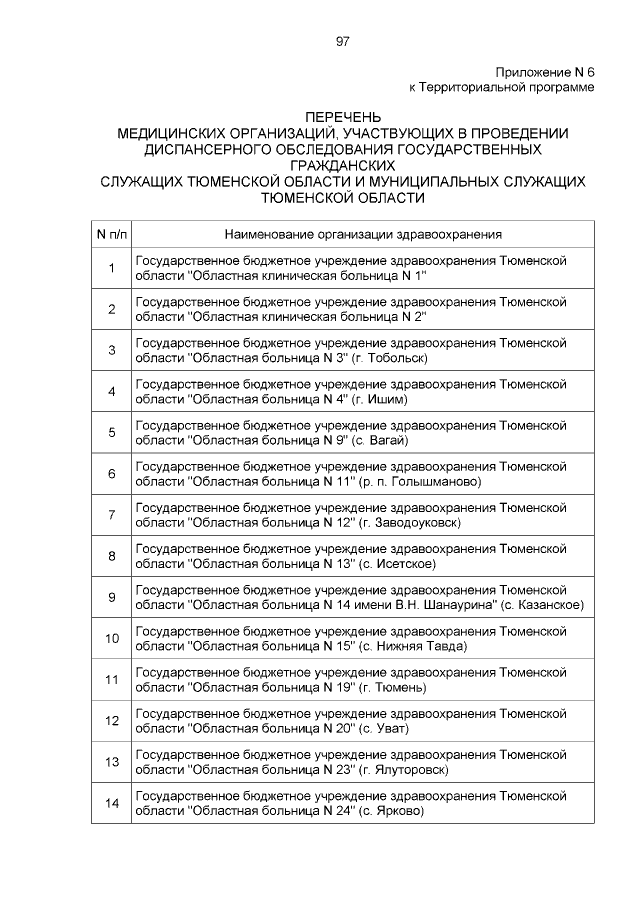 97

Приложение N 6
к Территориальной программе

ПЕРЕЧЕНЬ
МЕДИЦИНСКИХ ОРГАНИЗАЦИЙ, УЧАСТВУЮЩИХ В ПРОВЕДЕНИИ ДИСПАНСЕРНОГО ОБСЛЕДОВАНИЯ ГОСУДАРСТВЕННЫХ ГРАЖДАНСКИХ
СЛУЖАЩИХ ТЮМЕНСКОЙ ОБЛАСТИ И МУНИЦИПАЛЬНЫХ СЛУЖАЩИХ ТЮМЕНСКОЙ ОБЛАСТИ

| N п/п | Наименование организации здравоохранения |
|---|---|
| 1 | Государственное бюджетное учреждение здравоохранения Тюменской области "Областная клиническая больница N 1" |
| 2 | Государственное бюджетное учреждение здравоохранения Тюменской области "Областная клиническая больница N 2" |
| 3 | Государственное бюджетное учреждение здравоохранения Тюменской области "Областная больница N 3" (г. Тобольск) |
| 4 | Государственное бюджетное учреждение здравоохранения Тюменской области "Областная больница N 4" (г. Ишим) |
| 5 | Государственное бюджетное учреждение здравоохранения Тюменской области "Областная больница N 9" (с. Вагай) |
| 6 | Государственное бюджетное учреждение здравоохранения Тюменской области "Областная больница N 11" (р. п. Голышманово) |
| 7 | Государственное бюджетное учреждение здравоохранения Тюменской области "Областная больница N 12" (г. Заводоуковск) |
| 8 | Государственное бюджетное учреждение здравоохранения Тюменской области "Областная больница N 13" (с. Исетское) |
| 9 | Государственное бюджетное учреждение здравоохранения Тюменской области "Областная больница N 14 имени В.Н. Шанаурина" (с. Казанское) |
| 10 | Государственное бюджетное учреждение здравоохранения Тюменской области "Областная больница N 15" (с. Нижняя Тавда) |
| 11 | Государственное бюджетное учреждение здравоохранения Тюменской области "Областная больница N 19" (г. Тюмень) |
| 12 | Государственное бюджетное учреждение здравоохранения Тюменской области "Областная больница N 20" (с. Уват) |
| 13 | Государственное бюджетное учреждение здравоохранения Тюменской области "Областная больница N 23" (г. Ялуторовск) |
| 14 | Государственное бюджетное учреждение здравоохранения Тюменской области "Областная больница N 24" (с. Ярково) |